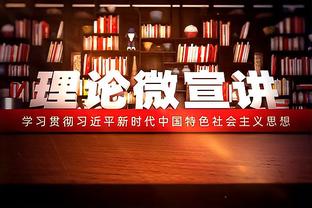 理论微宣讲

学习贯彻习近平新时代中国特色社会主义思想